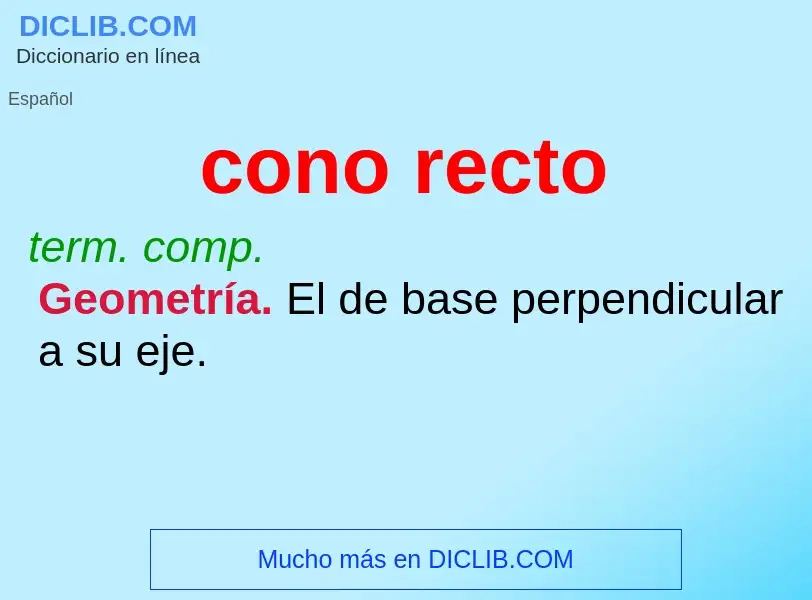 DICLIB.COM
Diccionario en línea

Español

cono recto

term. comp.
Geometría. El de base perpendicular a su eje.

Mucho más en DICLIB.COM